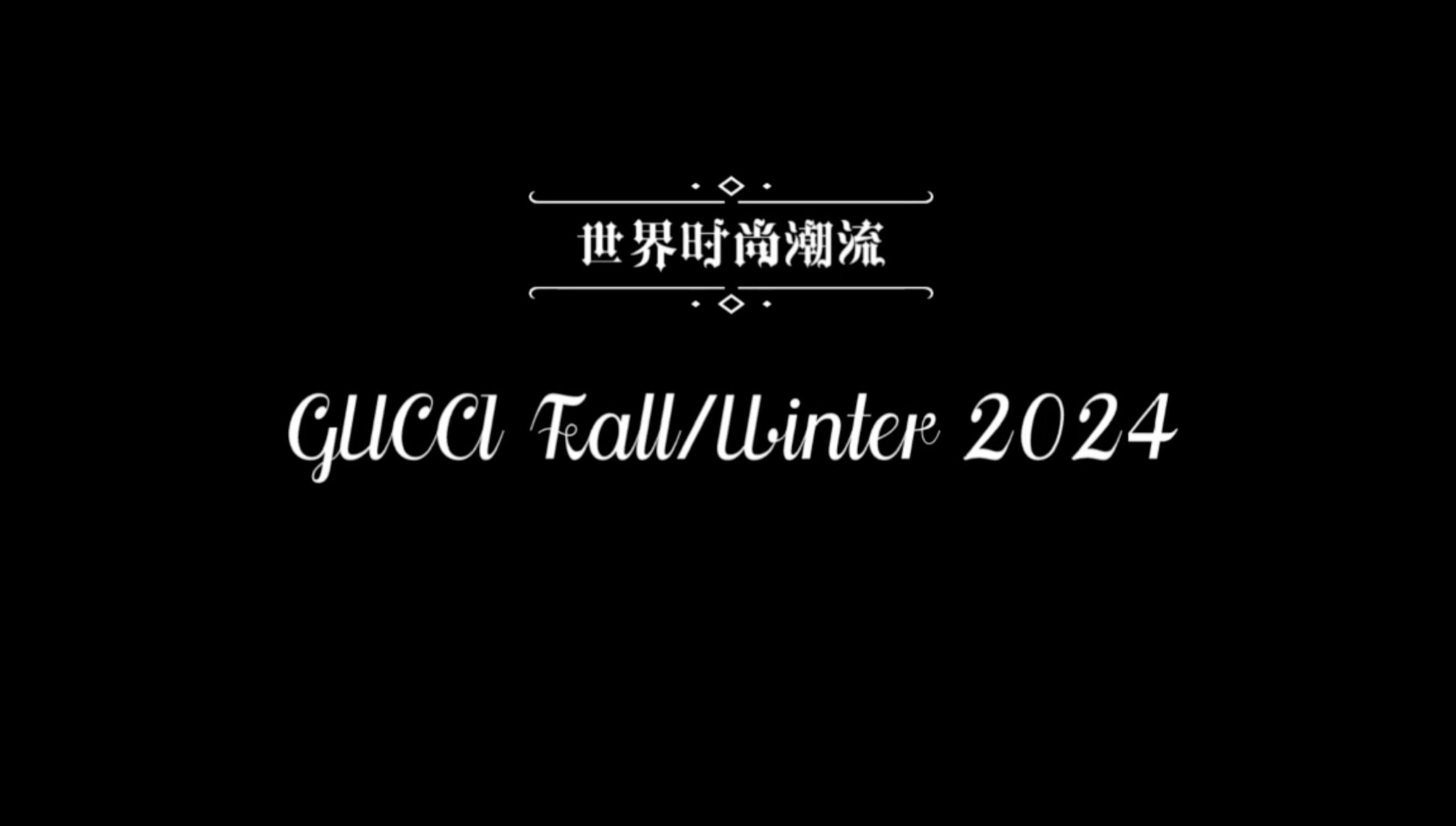 世界时尚潮流

GUCCI Fall/Winter 2024